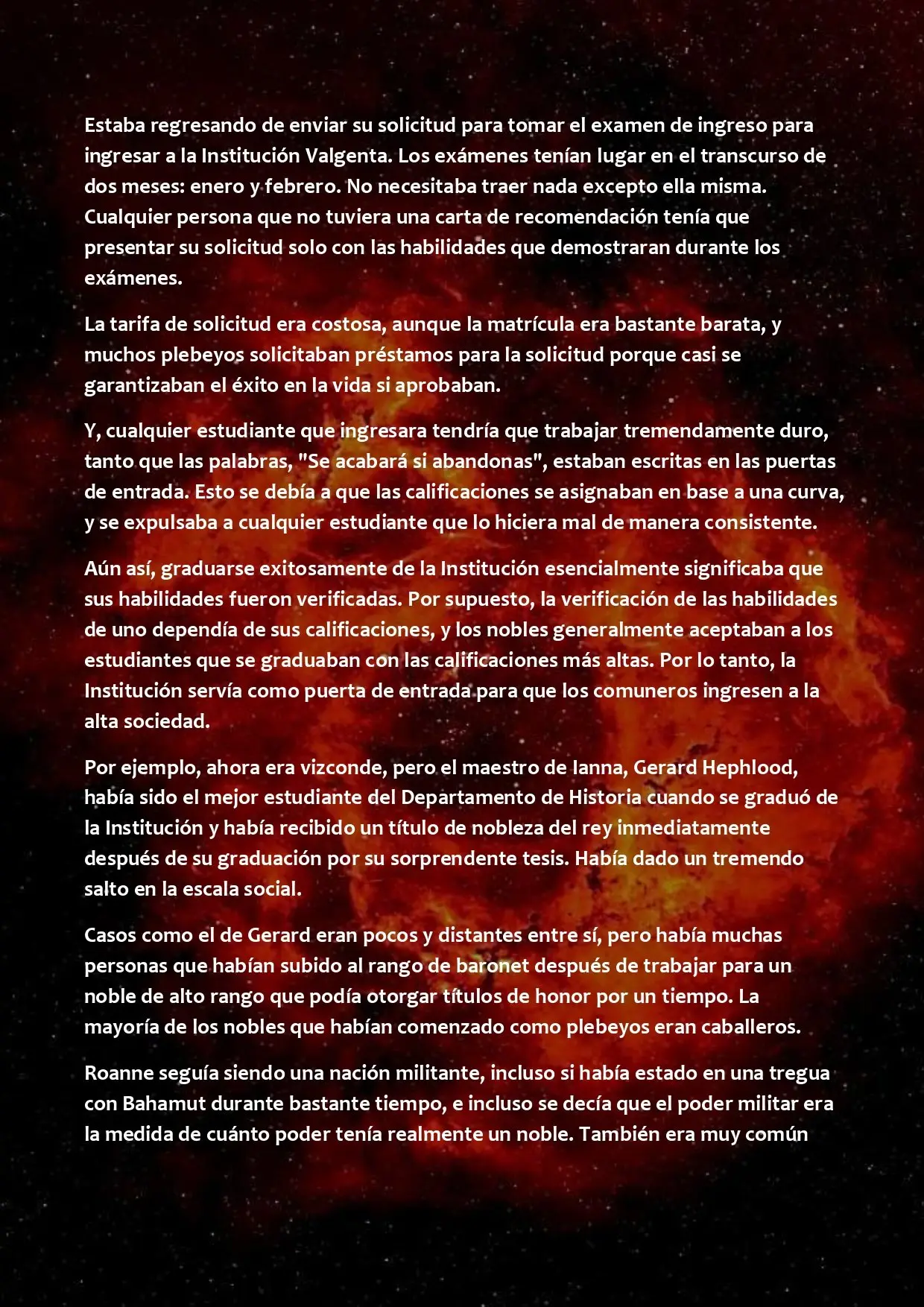 Estaba regresando de enviar su solicitud para tomar el examen de ingreso para ingresar a la Institución Valgenta. Los exámenes tenían lugar en el transcurso de dos meses: enero y febrero. No necesitaba traer nada excepto ella misma. Cualquier persona que no tuviera una carta de recomendación tenía que presentar su solicitud solo con las habilidades que demostraran durante los exámenes.

La tarifa de solicitud era costosa, aunque la matrícula era bastante barata, y muchos plebeyos solicitaban préstamos para la solicitud porque casi se garantizaban el éxito en la vida si aprobaban.

Y, cualquier estudiante que ingresara tendría que trabajar tremendamente duro, tanto que las palabras, "Se acabará si abandonas", estaban escritas en las puertas de entrada. Esto se debía a que las calificaciones se asignaban en base a una curva, y se expulsaba a cualquier estudiante que lo hiciera mal de manera consistente.

Aún así, graduarse exitosamente de la Institución esencialmente significaba que sus habilidades fueron verificadas. Por supuesto, la verificación de las habilidades de uno dependía de sus calificaciones, y los nobles generalmente aceptaban a los estudiantes que se graduaban con las calificaciones más altas. Por lo tanto, la Institución servía como puerta de entrada para que los comuneros ingresen a la alta sociedad.

Por ejemplo, ahora era vizconde, pero el maestro de Ianna, Gerard Hephlood, había sido el mejor estudiante del Departamento de Historia cuando se graduó de la Institución y había recibido un título de nobleza del rey inmediatamente después de su graduación por su sorprendente tesis. Había dado un tremendo salto en la escala social.

Casos como el de Gerard eran pocos y distantes entre sí, pero había muchas personas que habían subido al rango de baronet después de trabajar para un noble de alto rango que podía otorgar títulos de honor por un tiempo. La mayoría de los nobles que habían comenzado como plebeyos eran caballeros.

Roanne seguía siendo una nación militante, incluso si había estado en una tregua con Bahamut durante bastante tiempo, e incluso se decía que el poder militar era la medida de cuánto poder tenía realmente un noble. También era muy común